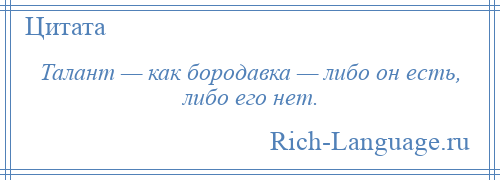 Цитата

Талант — как бородавка — либо он есть, либо его нет.

Rich-Language.ru